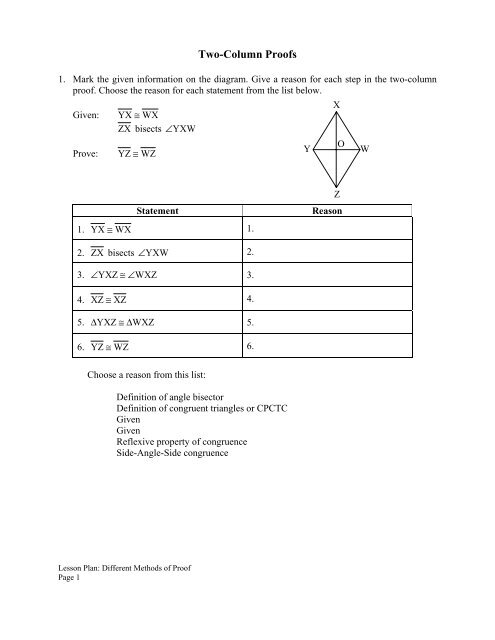 Two-Column Proofs

1. Mark the given information on the diagram. Give a reason for each step in the two-column proof. Choose the reason for each statement from the list below.

Given: $\overline{YX} \cong \overline{WX}$
$\overline{ZX}$ bisects $\angle YXW$

Prove: $\overline{YZ} \cong \overline{WZ}$

X
Y
O
W
Z

| Statement | Reason |
|---|---|
| 1. $\overline{YX} \cong \overline{WX}$ | 1. |
| 2. $\overline{ZX}$ bisects $\angle YXW$ | 2. |
| 3. $\angle YXZ \cong \angle WXZ$ | 3. |
| 4. $\overline{XZ} \cong \overline{XZ}$ | 4. |
| 5. $\Delta YXZ \cong \Delta WXZ$ | 5. |
| 6. $\overline{YZ} \cong \overline{WZ}$ | 6. |

Choose a reason from this list:

Definition of angle bisector
Definition of congruent triangles or CPCTC
Given
Given
Reflexive property of congruence
Side-Angle-Side congruence

Lesson Plan: Different Methods of Proof
Page 1